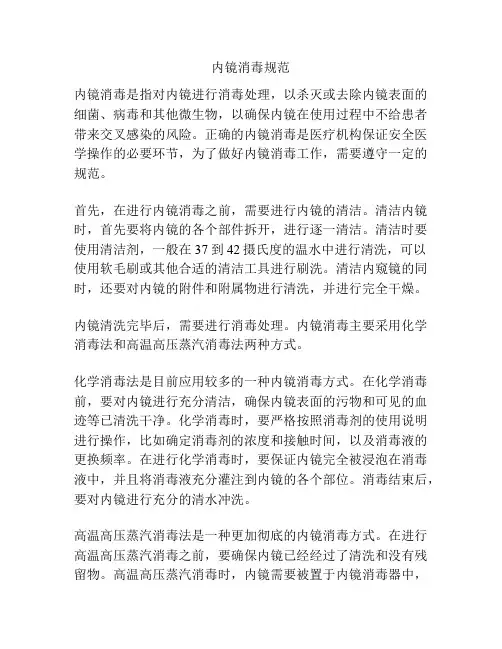 内镜消毒规范

内镜消毒是指对内镜进行消毒处理，以杀灭或去除内镜表面的细菌、病毒和其他微生物，以确保内镜在使用过程中不给患者带来交叉感染的风险。正确的内镜消毒是医疗机构保证安全医学操作的必要环节，为了做好内镜消毒工作，需要遵守一定的规范。

首先，在进行内镜消毒之前，需要进行内镜的清洁。清洁内镜时，首先要将内镜的各个部件拆开，进行逐一清洁。清洁时要使用清洁剂，一般在 37 到 42 摄氏度的温水中进行清洗，可以使用软毛刷或其他合适的清洁工具进行刷洗。清洁内窥镜的同时，还要对内镜的附件和附属物进行清洗，并进行完全干燥。

内镜清洗完毕后，需要进行消毒处理。内镜消毒主要采用化学消毒法和高温高压蒸汽消毒法两种方式。

化学消毒法是目前应用较多的一种内镜消毒方式。在化学消毒前，要对内镜进行充分清洁，确保内镜表面的污物和可见的血迹等已清洗干净。化学消毒时，要严格按照消毒剂的使用说明进行操作，比如确定消毒剂的浓度和接触时间，以及消毒液的更换频率。在进行化学消毒时，要保证内镜完全被浸泡在消毒液中，并且将消毒液充分灌注到内镜的各个部位。消毒结束后，要对内镜进行充分的清水冲洗。

高温高压蒸汽消毒法是一种更加彻底的内镜消毒方式。在进行高温高压蒸汽消毒之前，要确保内镜已经经过了清洗和没有残留物。高温高压蒸汽消毒时，内镜需要被置于内镜消毒器中，